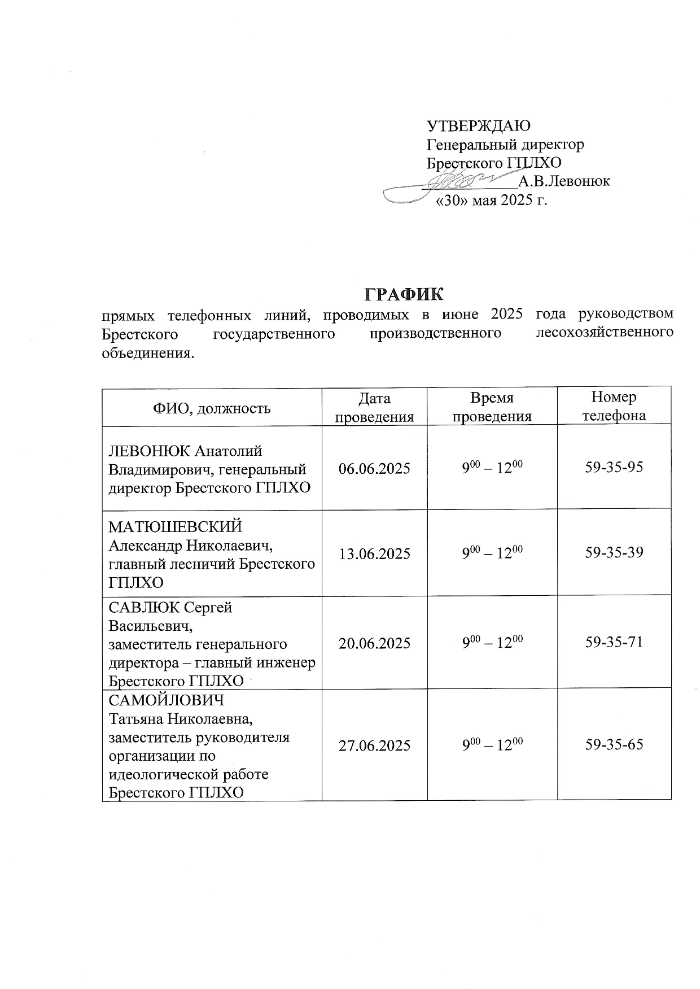 УТВЕРЖДАЮ
Генеральный директор
Брестского ГПЛХО
А.В.Левонюк
«30» мая 2025 г.

ГРАФИК
прямых телефонных линий, проводимых в июне 2025 года руководством Брестского государственного производственного лесохозяйственного объединения.

| ФИО, должность | Дата проведения | Время проведения | Номер телефона |
|---|---|---|---|
| ЛЕВОНЮК Анатолий Владимирович, генеральный директор Брестского ГПЛХО | 06.06.2025 | $9^{00} – 12^{00}$ | 59-35-95 |
| МАТЮШЕВСКИЙ Александр Николаевич, главный лесничий Брестского ГПЛХО | 13.06.2025 | $9^{00} – 12^{00}$ | 59-35-39 |
| САВЛЮК Сергей Васильевич, заместитель генерального директора – главный инженер Брестского ГПЛХО | 20.06.2025 | $9^{00} – 12^{00}$ | 59-35-71 |
| САМОЙЛОВИЧ Татьяна Николаевна, заместитель руководителя организации по идеологической работе Брестского ГПЛХО | 27.06.2025 | $9^{00} – 12^{00}$ | 59-35-65 |